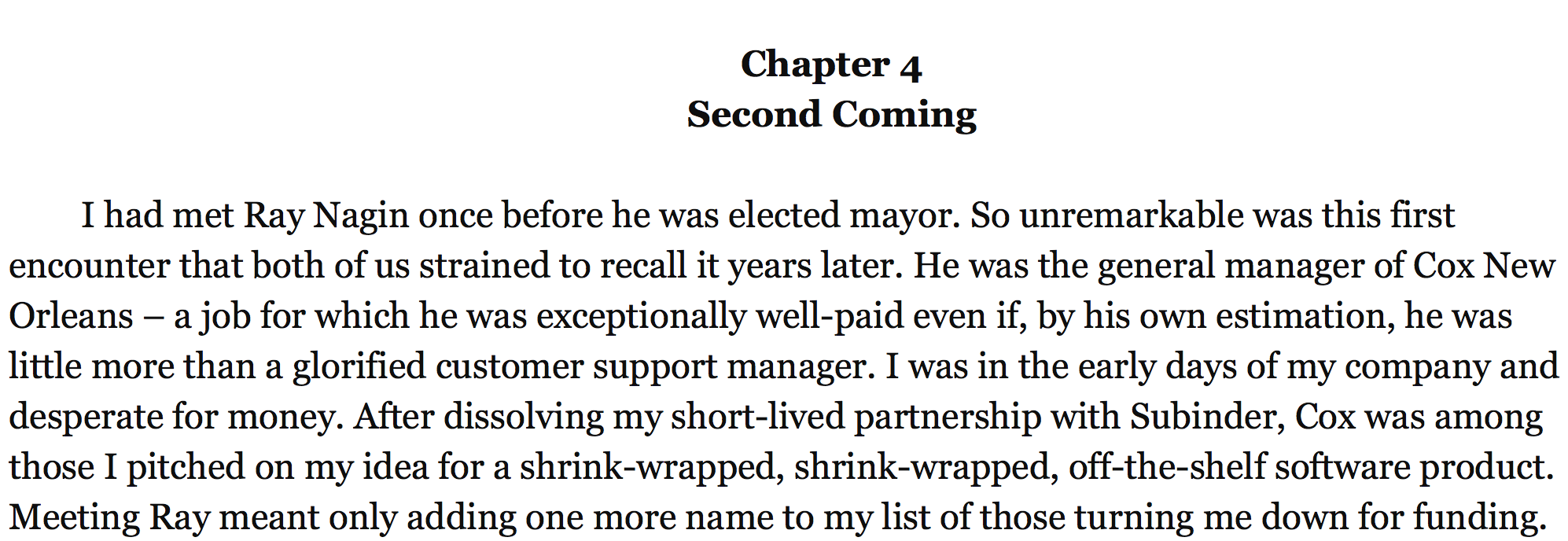 Chapter 4
Second Coming

I had met Ray Nagin once before he was elected mayor. So unremarkable was this first encounter that both of us strained to recall it years later. He was the general manager of Cox New Orleans – a job for which he was exceptionally well-paid even if, by his own estimation, he was little more than a glorified customer support manager. I was in the early days of my company and desperate for money. After dissolving my short-lived partnership with Subinder, Cox was among those I pitched on my idea for a shrink-wrapped, shrink-wrapped, off-the-shelf software product. Meeting Ray meant only adding one more name to my list of those turning me down for funding.